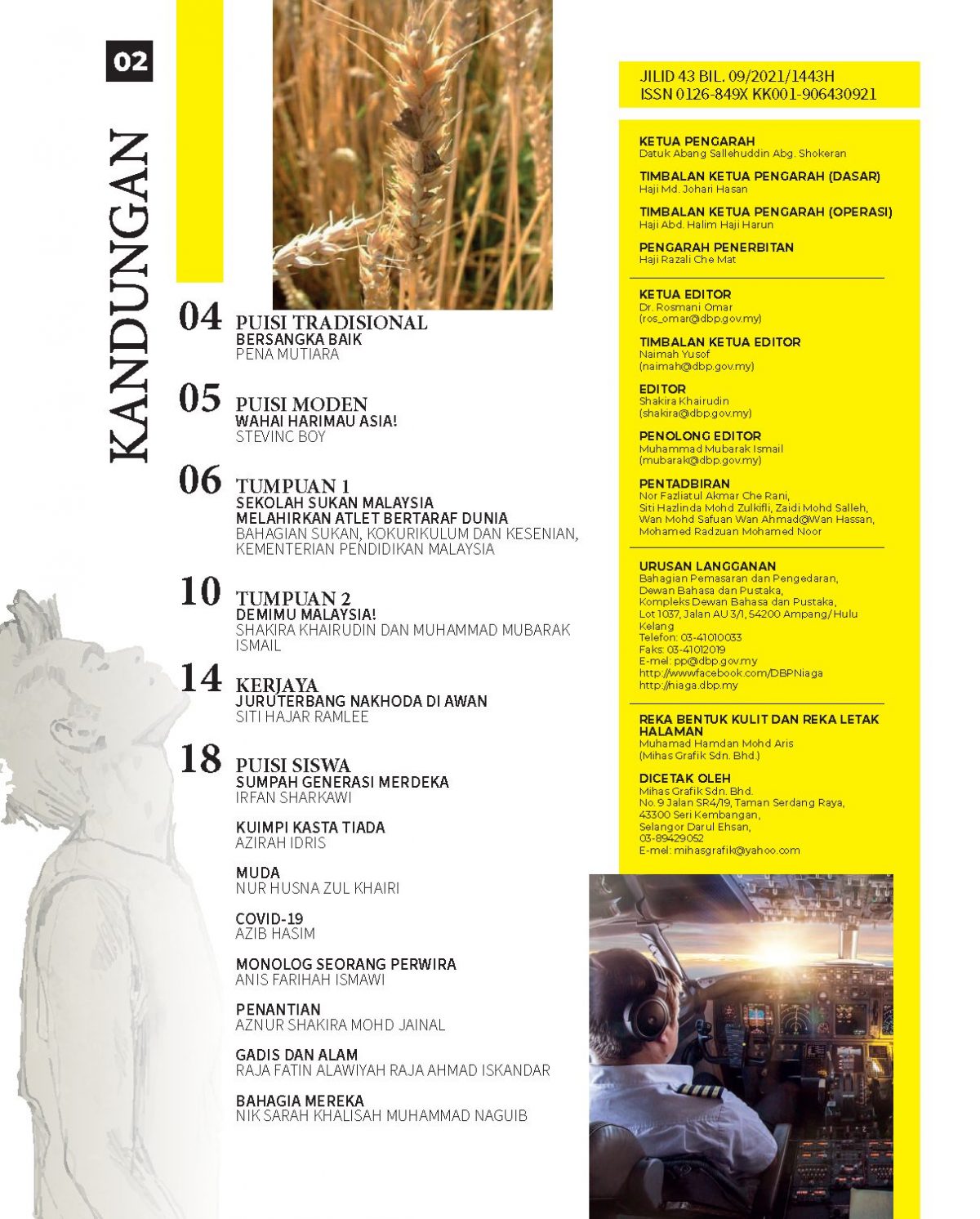 02

KANDUNGAN

04 PUISI TRADISIONAL
BERSANGKA BAIK
PENA MUTIARA

05 PUISI MODEN
WAHAI HARIMAU ASIA!
STEVINC BOY

06 TUMPUAN 1
SEKOLAH SUKAN MALAYSIA MELAHIRKAN ATLET BERTARAF DUNIA
BAHAGIAN SUKAN, KOKURIKULUM DAN KESENIAN, KEMENTERIAN PENDIDIKAN MALAYSIA

10 TUMPUAN 2
DEMIMU MALAYSIA!
SHAKIRA KHAIRUDIN DAN MUHAMMAD MUBARAK ISMAIL

14 KERJAYA
JURUTERBANG NAKHODA DI AWAN
SITI HAJAR RAMLEE

18 PUISI SISWA
SUMPAH GENERASI MERDEKA
IRFAN SHARKAWI

KUIMPI KASTA TIADA
AZIRAH IDRIS

MUDA
NUR HUSNA ZUL KHAIRI

COVID-19
AZIB HASIM

MONOLOG SEORANG PERWIRA
ANIS FARIHAH ISMAWI

PENANTIAN
AZNUR SHAKIRA MOHD JAINAL

GADIS DAN ALAM
RAJA FATIN ALAWIYAH RAJA AHMAD ISKANDAR

BAHAGIA MEREKA
NIK SARAH KHALISAH MUHAMMAD NAGUIB

JILID 43 BIL. 09/2021/1443H
ISSN 0126-849X KK001-906430921

KETUA PENGARAH
Datuk Abang Sallehuddin Abg. Shokeran

TIMBALAN KETUA PENGARAH (DASAR)
Haji Md. Johari Hasan

TIMBALAN KETUA PENGARAH (OPERASI)
Haji Abd. Halim Haji Harun

PENGARAH PENERBITAN
Haji Razali Che Mat

KETUA EDITOR
Dr. Rosmani Omar
(ros_omar@dbp.gov.my)

TIMBALAN KETUA EDITOR
Naimah Yusof
(naimah@dbp.gov.my)

EDITOR
Shakira Khairudin
(shakira@dbp.gov.my)

PENOLONG EDITOR
Muhammad Mubarak Ismail
(mubarak@dbp.gov.my)

PENTADBIRAN
Nor Fazliatul Akmar Che Rani, Siti Hazlinda Mohd Zulkifli, Zaidi Mohd Salleh, Wan Mohd Safuan Wan Ahmad@Wan Hassan, Mohamed Radzuan Mohamed Noor

URUSAN LANGGANAN
Bahagian Pemasaran dan Pengedaran,
Dewan Bahasa dan Pustaka,
Kompleks Dewan Bahasa dan Pustaka,
Lot 1037, Jalan AU 3/1, 54200 Ampang/ Hulu Kelang
Telefon: 03-41010033
Faks: 03-41012019
E-mel: pp@dbp.gov.my
http://wwwfacebook.com/DBPNiaga
http://niaga.dbp.my

REKA BENTUK KULIT DAN REKA LETAK HALAMAN
Muhamad Hamdan Mohd Aris
(Mihas Grafik Sdn. Bhd.)

DICETAK OLEH
Mihas Grafik Sdn. Bhd.
No. 9 Jalan SR4/19, Taman Serdang Raya,
43300 Seri Kembangan,
Selangor Darul Ehsan,
03-89429052
E-mel: mihasgrafik@yahoo.com